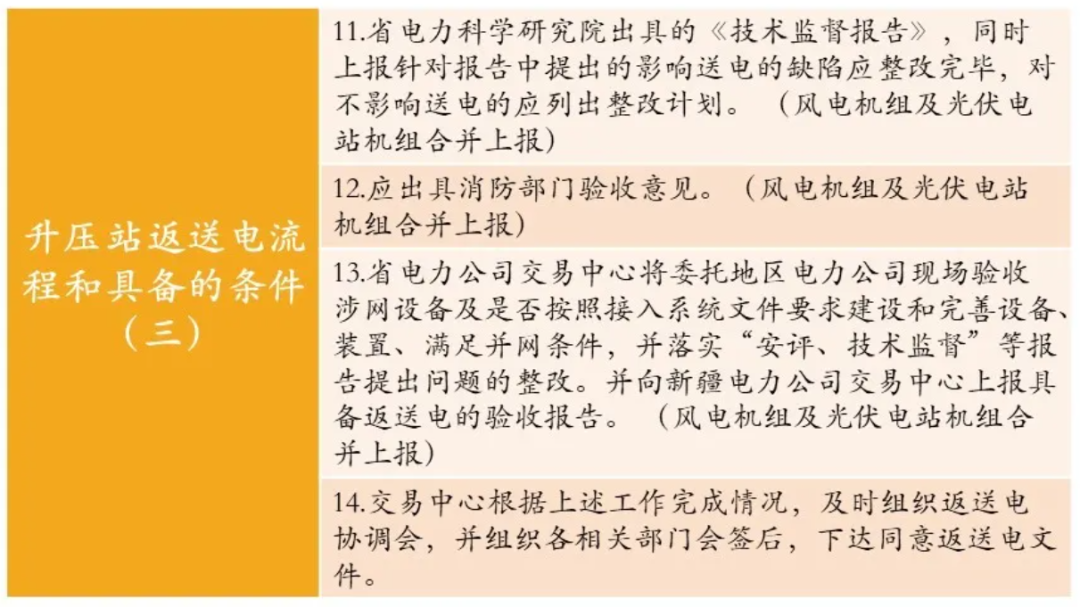 升压站返送电流程和具备的条件（三）

11.省电力科学研究院出具的《技术监督报告》，同时上报针对报告中提出的影响送电的缺陷应整改完毕，对不影响送电的应列出整改计划。（风电机组及光伏电站机组合并上报）

12.应出具消防部门验收意见。（风电机组及光伏电站机组合并上报）

13.省电力公司交易中心将委托地区电力公司现场验收涉网设备及是否按照接入系统文件要求建设和完善设备、装置、满足并网条件，并落实“安评、技术监督”等报告提出问题的整改。并向新疆电力公司交易中心上报具备返送电的验收报告。（风电机组及光伏电站机组合并上报）

14.交易中心根据上述工作完成情况，及时组织返送电协调会，并组织各相关部门会签后，下达同意返送电文件。